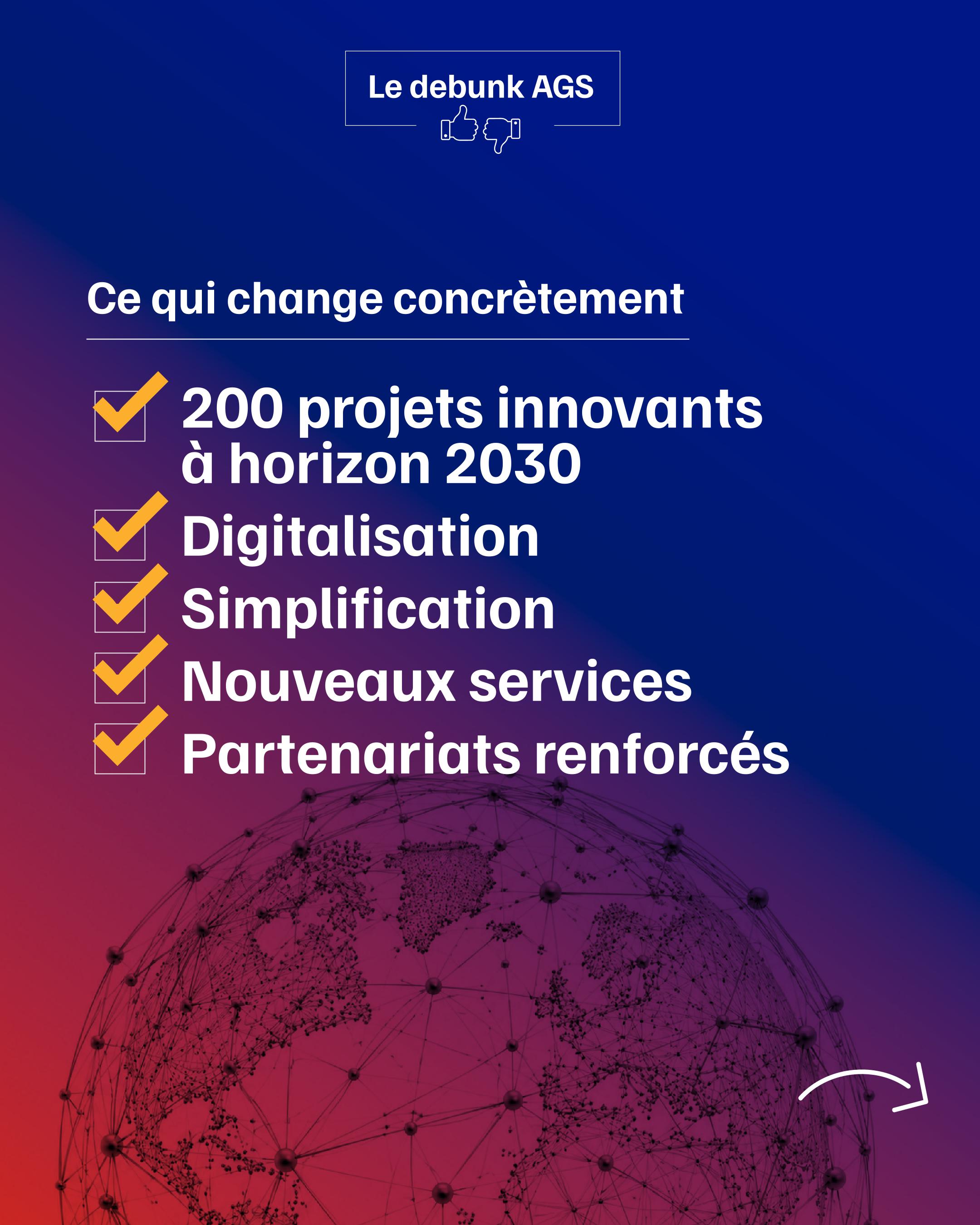 Le debunk AGS

Ce qui change concrètement

☑ 200 projets innovants à horizon 2030
☑ Digitalisation
☑ Simplification
☑ Nouveaux services
☑ Partenariats renforcés